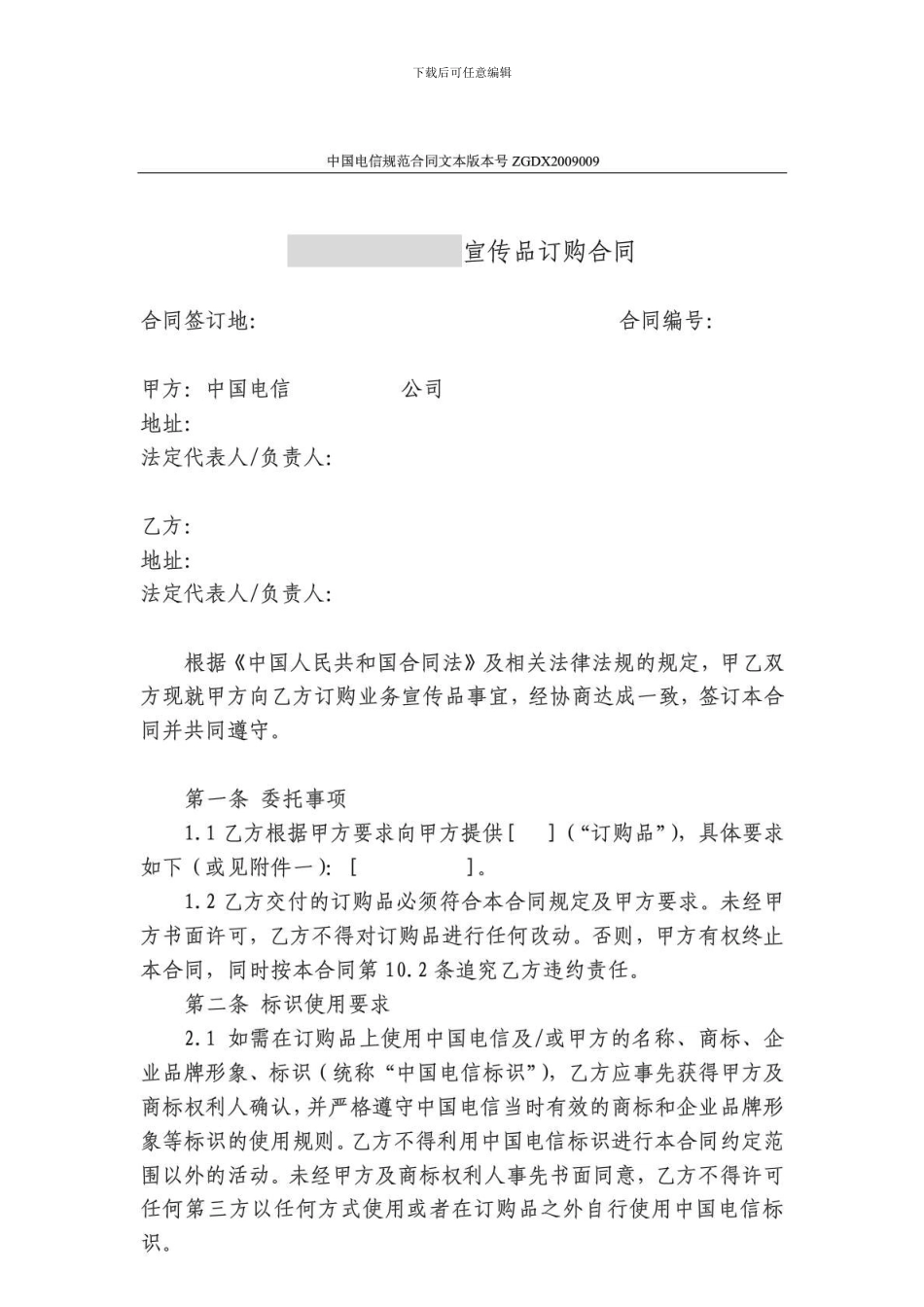 下载后可任意编辑

中国电信规范合同文本版本号 ZGDX2009009

宣传品订购合同

合同签订地:　　　　　　　　　　　　合同编号:

甲方: 中国电信　　　　　公司
地址:
法定代表人/负责人:

乙方:
地址:
法定代表人/负责人:

根据《中国人民共和国合同法》及相关法律法规的规定，甲乙双方现就甲方向乙方订购业务宣传品事宜，经协商达成一致，签订本合同并共同遵守。

第一条 委托事项
1.1 乙方根据甲方要求向甲方提供[　　]（“订购品”），具体要求如下（或见附件一）: [　　　　　]。
1.2 乙方交付的订购品必须符合本合同规定及甲方要求。未经甲方书面许可，乙方不得对订购品进行任何改动。否则，甲方有权终止本合同，同时按本合同第 10.2 条追究乙方违约责任。
第二条 标识使用要求
2.1 如需在订购品上使用中国电信及/或甲方的名称、商标、企业品牌形象、标识（统称“中国电信标识”），乙方应事先获得甲方及商标权利人确认，并严格遵守中国电信当时有效的商标和企业品牌形象等标识的使用规则。乙方不得利用中国电信标识进行本合同约定范围以外的活动。未经甲方及商标权利人事先书面同意，乙方不得许可任何第三方以任何方式使用或者在订购品之外自行使用中国电信标识。